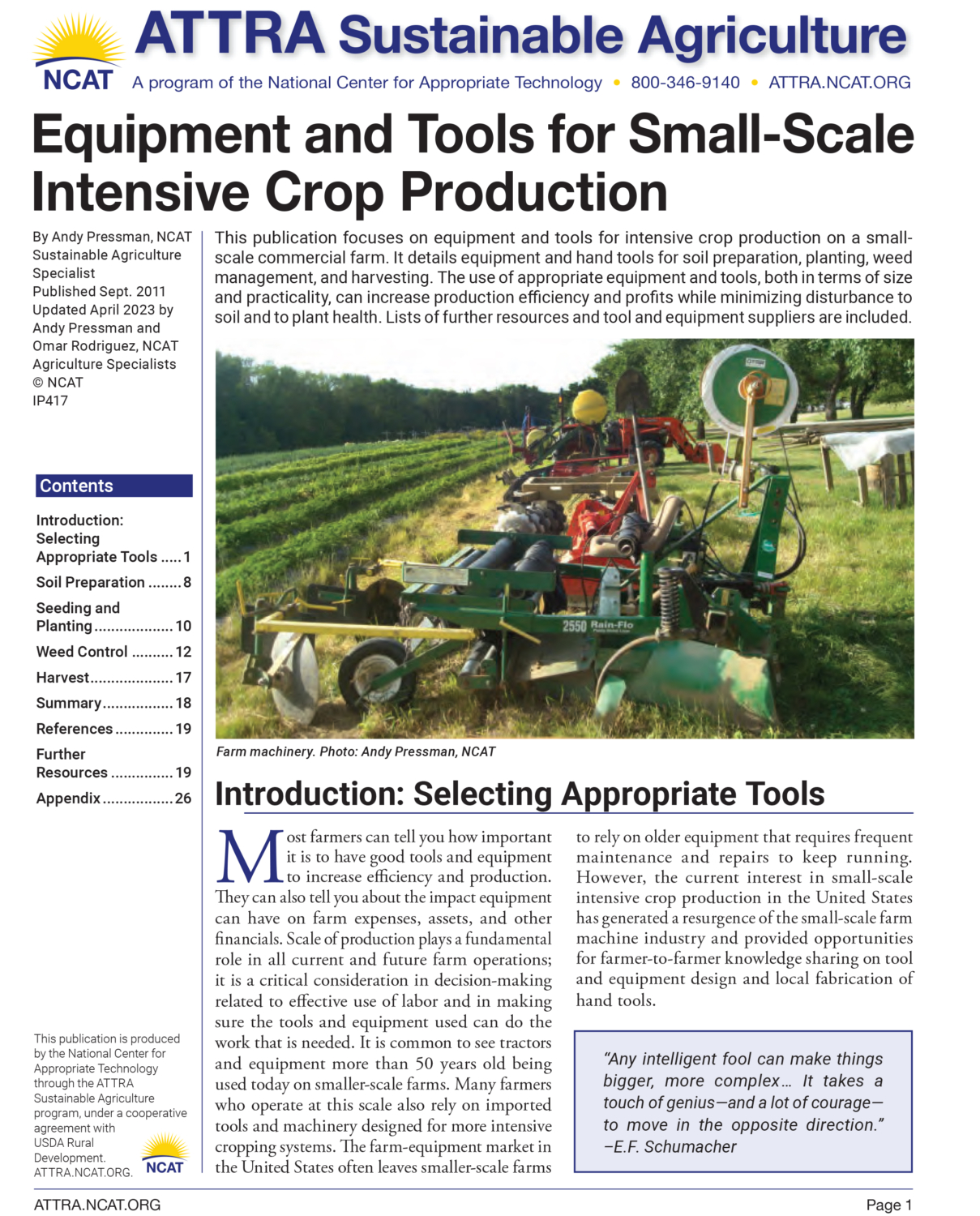 NCAT

ATTRA Sustainable Agriculture

A program of the National Center for Appropriate Technology • 800-346-9140 • ATTRA.NCAT.ORG

Equipment and Tools for Small-Scale Intensive Crop Production

By Andy Pressman, NCAT Sustainable Agriculture Specialist
Published Sept. 2011
Updated April 2023 by Andy Pressman and Omar Rodriguez, NCAT Agriculture Specialists
© NCAT
IP417

Contents

Introduction: Selecting Appropriate Tools 1
Soil Preparation 8
Seeding and Planting 10
Weed Control 12
Harvest 17
Summary 18
References 19
Further Resources 19
Appendix 26

This publication is produced by the National Center for Appropriate Technology through the ATTRA Sustainable Agriculture program, under a cooperative agreement with USDA Rural Development. ATTRA.NCAT.ORG.

NCAT

This publication focuses on equipment and tools for intensive crop production on a small-scale commercial farm. It details equipment and hand tools for soil preparation, planting, weed management, and harvesting. The use of appropriate equipment and tools, both in terms of size and practicality, can increase production efficiency and profits while minimizing disturbance to soil and to plant health. Lists of further resources and tool and equipment suppliers are included.

2550 Rain-Flo

Farm machinery. Photo: Andy Pressman, NCAT

Introduction: Selecting Appropriate Tools

Most farmers can tell you how important it is to have good tools and equipment to increase efficiency and production. They can also tell you about the impact equipment can have on farm expenses, assets, and other financials. Scale of production plays a fundamental role in all current and future farm operations; it is a critical consideration in decision-making related to effective use of labor and in making sure the tools and equipment used can do the work that is needed. It is common to see tractors and equipment more than 50 years old being used today on smaller-scale farms. Many farmers who operate at this scale also rely on imported tools and machinery designed for more intensive cropping systems. The farm-equipment market in the United States often leaves smaller-scale farms to rely on older equipment that requires frequent maintenance and repairs to keep running. However, the current interest in small-scale intensive crop production in the United States has generated a resurgence of the small-scale farm machine industry and provided opportunities for farmer-to-farmer knowledge sharing on tool and equipment design and local fabrication of hand tools.

"Any intelligent fool can make things bigger, more complex… It takes a touch of genius—and a lot of courage—to move in the opposite direction."
–E.F. Schumacher

ATTRA.NCAT.ORG

Page 1